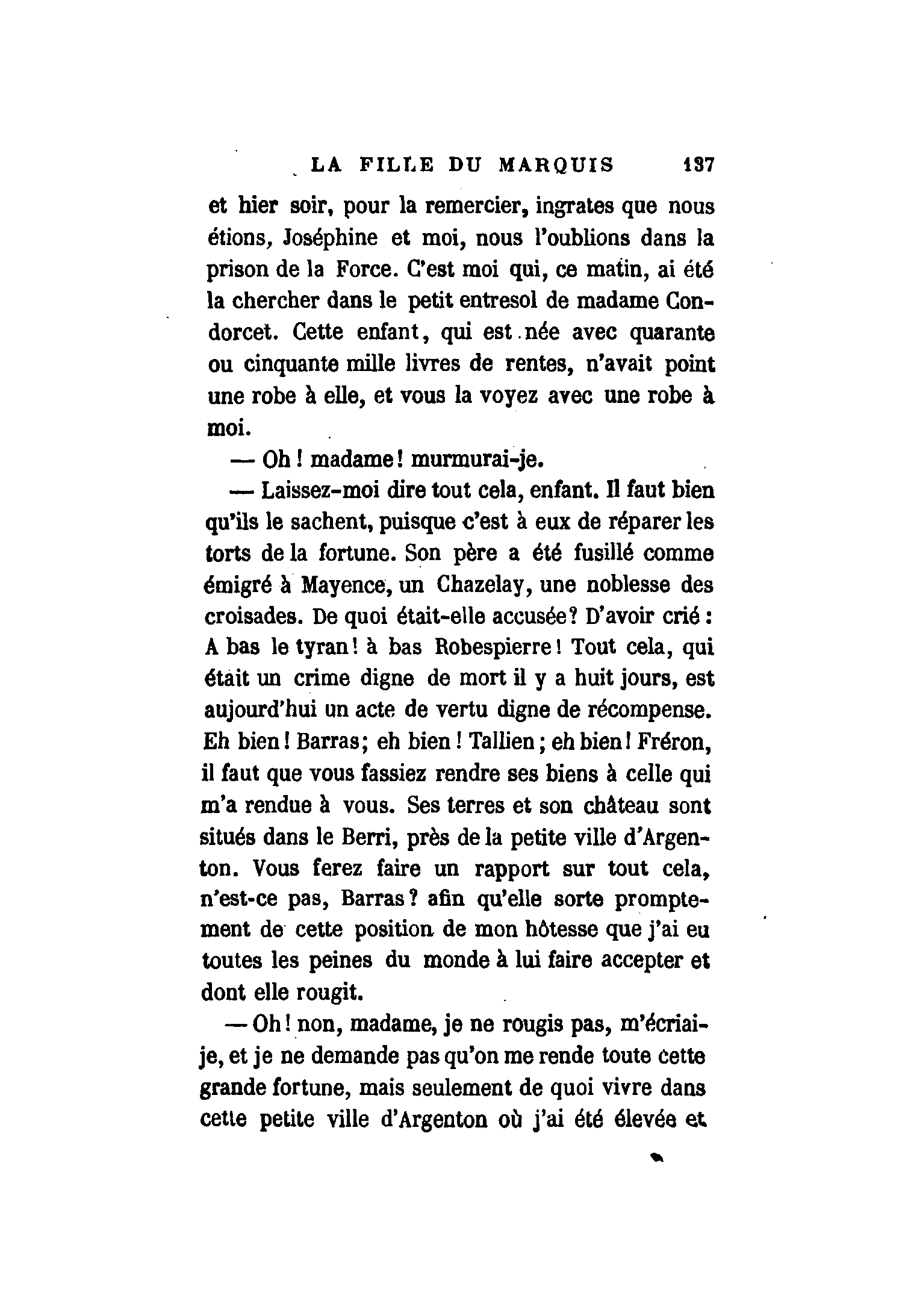 LA FILLE DU MARQUIS 137

et hier soir, pour la remercier, ingrates que nous étions, Joséphine et moi, nous l'oublions dans la prison de la Force. C'est moi qui, ce matin, ai été la chercher dans le petit entresol de madame Condorcet. Cette enfant, qui est née avec quarante ou cinquante mille livres de rentes, n'avait point une robe à elle, et vous la voyez avec une robe à moi.

— Oh ! madame ! murmurai-je.

— Laissez-moi dire tout cela, enfant. Il faut bien qu'ils le sachent, puisque c'est à eux de réparer les torts de la fortune. Son père a été fusillé comme émigré à Mayence, un Chazelay, une noblesse des croisades. De quoi était-elle accusée ? D'avoir crié : A bas le tyran ! à bas Robespierre ! Tout cela, qui était un crime digne de mort il y a huit jours, est aujourd'hui un acte de vertu digne de récompense. Eh bien ! Barras ; eh bien ! Tallien ; eh bien ! Fréron, il faut que vous fassiez rendre ses biens à celle qui m'a rendue à vous. Ses terres et son château sont situés dans le Berri, près de la petite ville d'Argenton. Vous ferez faire un rapport sur tout cela, n'est-ce pas, Barras ? afin qu'elle sorte promptement de cette position de mon hôtesse que j'ai eu toutes les peines du monde à lui faire accepter et dont elle rougit.

— Oh ! non, madame, je ne rougis pas, m'écriai-je, et je ne demande pas qu'on me rende toute cette grande fortune, mais seulement de quoi vivre dans cette petite ville d'Argenton où j'ai été élevée et